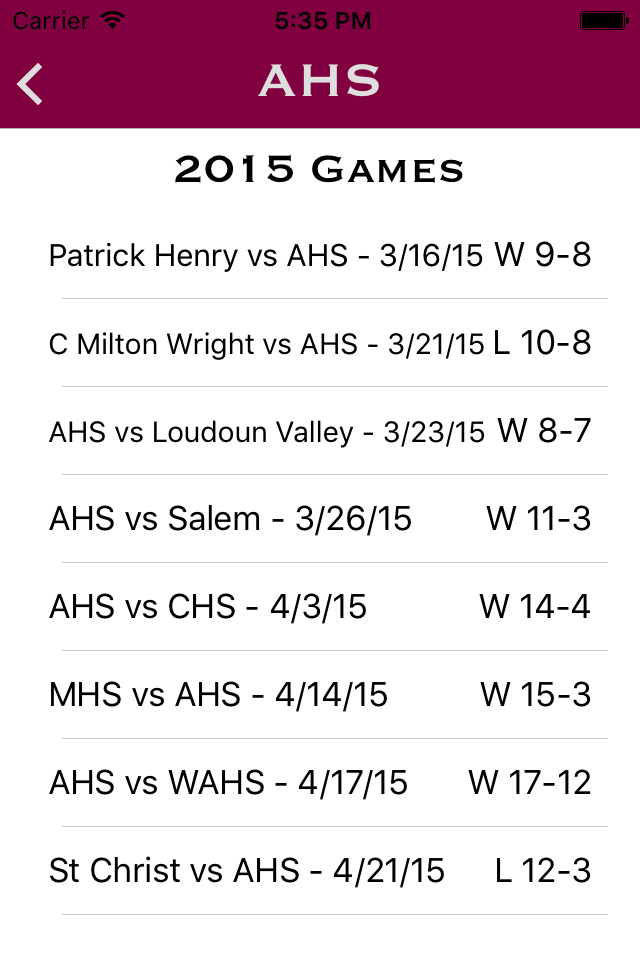 Carrier 5:35 PM

AHS

2015 Games

Patrick Henry vs AHS - 3/16/15 W 9-8

C Milton Wright vs AHS - 3/21/15 L 10-8

AHS vs Loudoun Valley - 3/23/15 W 8-7

AHS vs Salem - 3/26/15 W 11-3

AHS vs CHS - 4/3/15 W 14-4

MHS vs AHS - 4/14/15 W 15-3

AHS vs WAHS - 4/17/15 W 17-12

St Christ vs AHS - 4/21/15 L 12-3